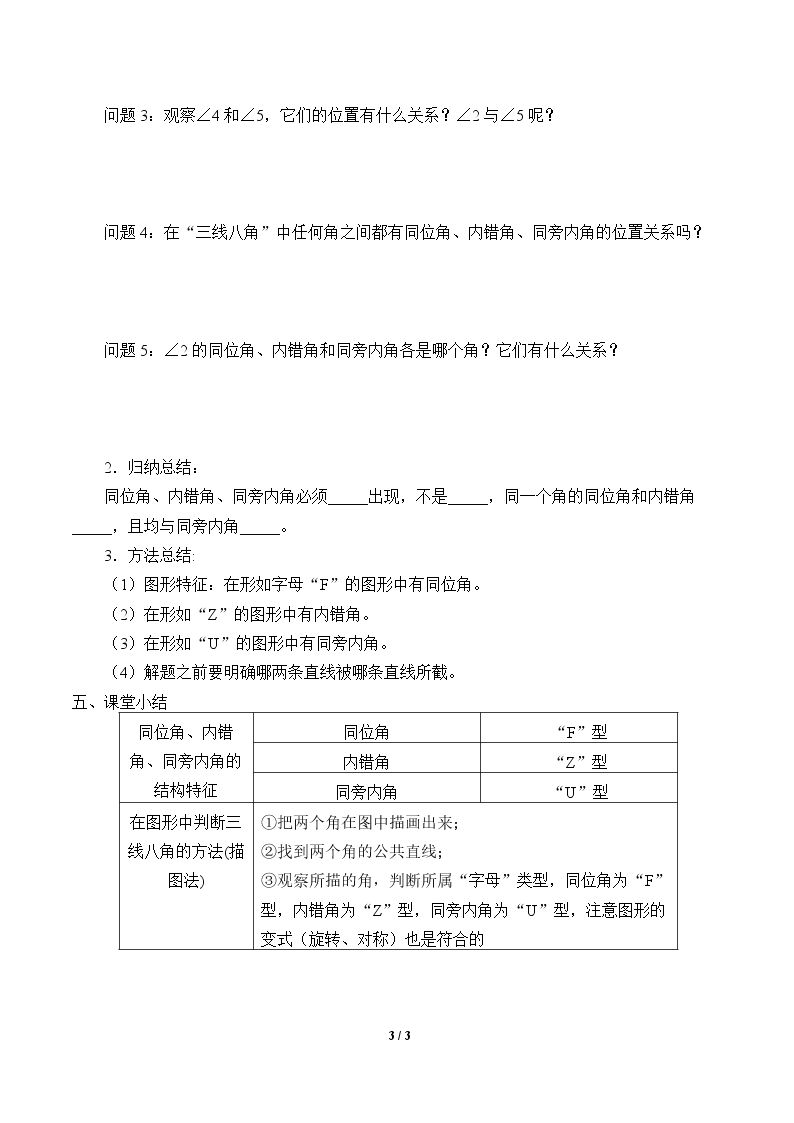 问题3：观察∠4和∠5，它们的位置有什么关系？∠2与∠5呢？

问题4：在“三线八角”中任何角之间都有同位角、内错角、同旁内角的位置关系吗？

问题5：∠2的同位角、内错角和同旁内角各是哪个角？它们有什么关系？

2．归纳总结：

同位角、内错角、同旁内角必须____出现，不是____，同一个角的同位角和内错角____，且均与同旁内角____。

3．方法总结：

（1）图形特征：在形如字母“F”的图形中有同位角。

（2）在形如“Z”的图形中有内错角。

（3）在形如“U”的图形中有同旁内角。

（4）解题之前要明确哪两条直线被哪条直线所截。

五、课堂小结

| 同位角、内错角、同旁内角的结构特征 | 同位角 | “F”型 |
|---|---|---|
| | 内错角 | “Z”型 |
| | 同旁内角 | “U”型 |
| 在图形中判断三线八角的方法(描图法) | ①把两个角在图中描画出来；②找到两个角的公共直线；③观察所描的角，判断所属“字母”类型，同位角为“F”型，内错角为“Z”型，同旁内角为“U”型，注意图形的变式（旋转、对称）也是符合的 | |

3 / 3